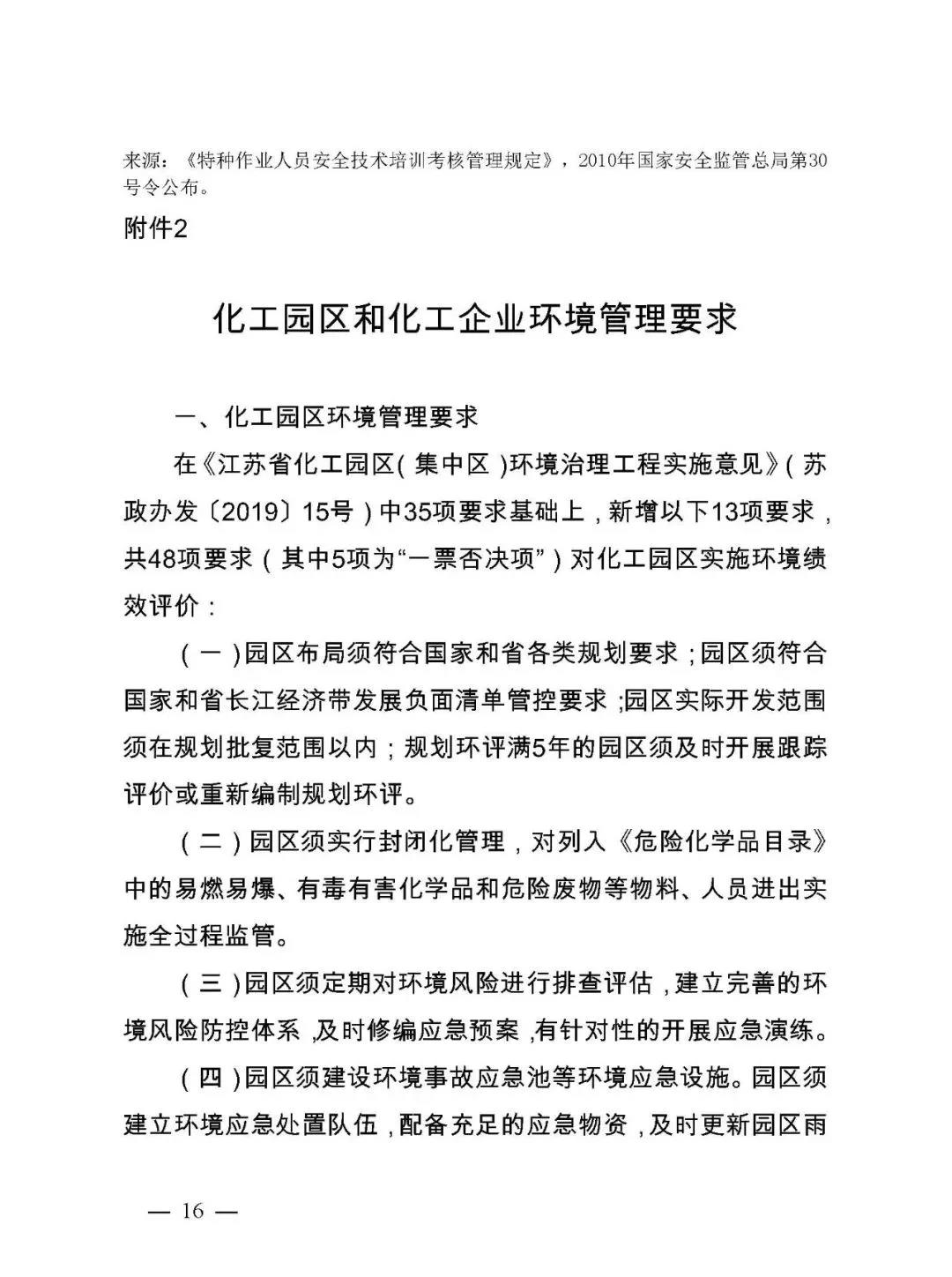 来源：《特种作业人员安全技术培训考核管理规定》，2010年国家安全监管总局第30号令公布。

附件2

化工园区和化工企业环境管理要求

一、化工园区环境管理要求

在《江苏省化工园区（集中区）环境治理工程实施意见》（苏政办发〔2019〕15号）中35项要求基础上，新增以下13项要求，共48项要求（其中5项为“一票否决项”）对化工园区实施环境绩效评价：

（一）园区布局须符合国家和省各类规划要求；园区须符合国家和省长江经济带发展负面清单管控要求；园区实际开发范围须在规划批复范围以内；规划环评满5年的园区须及时开展跟踪评价或重新编制规划环评。

（二）园区须实行封闭化管理，对列入《危险化学品目录》中的易燃易爆、有毒有害化学品和危险废物等物料、人员进出实施全过程监管。

（三）园区须定期对环境风险进行排查评估，建立完善的环境风险防控体系，及时修编应急预案，有针对性的开展应急演练。

（四）园区须建设环境事故应急池等环境应急设施。园区须建立环境应急处置队伍，配备充足的应急物资，及时更新园区雨

— 16 —